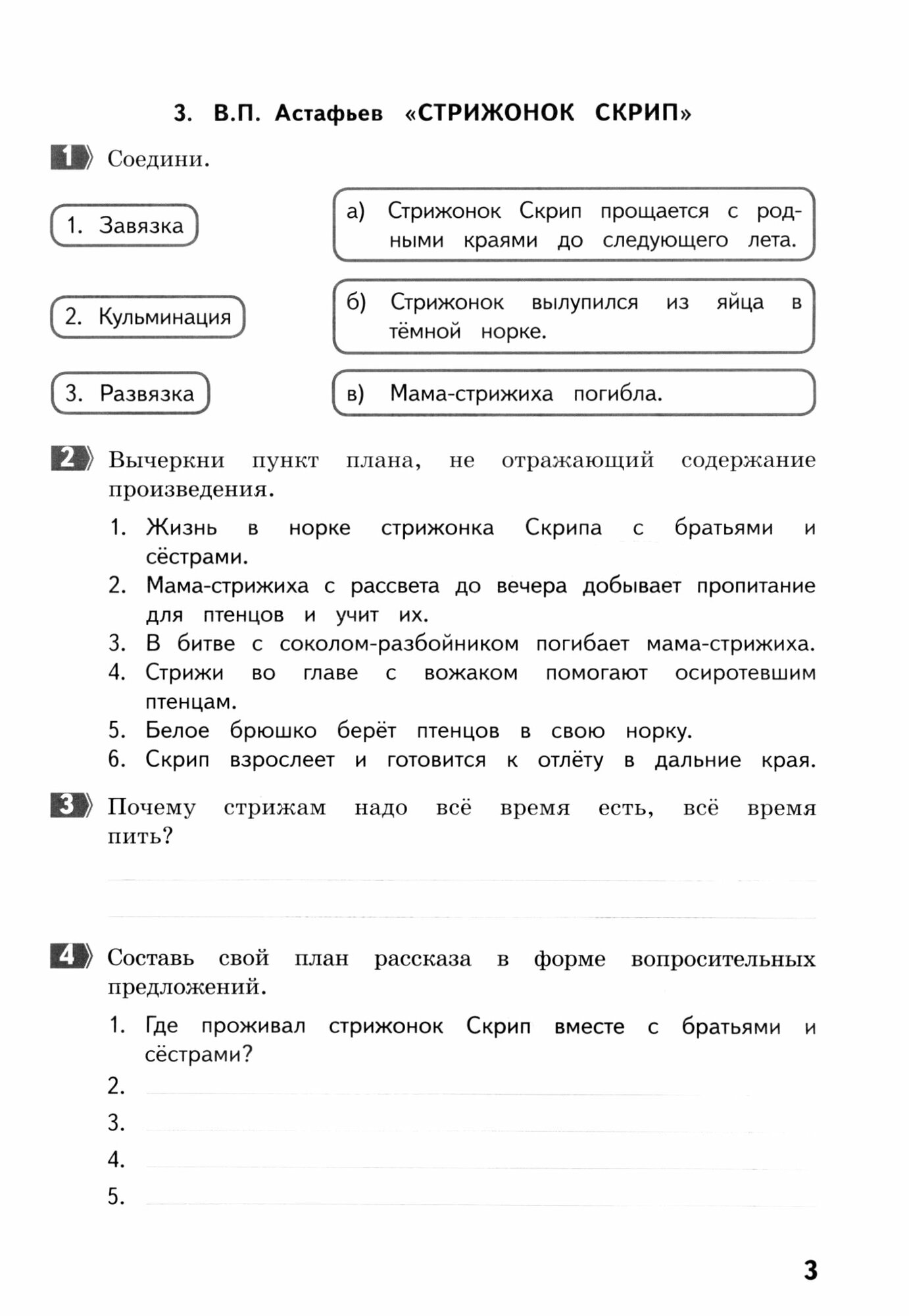 3. В.П. Астафьев «СТРИЖОНОК СКРИП»

1 Соедини.

1. Завязка

2. Кульминация

3. Развязка

а) Стрижонок Скрип прощается с родными краями до следующего лета.

б) Стрижонок вылупился из яйца в тёмной норке.

в) Мама-стрижиха погибла.

2 Вычеркни пункт плана, не отражающий содержание произведения.

1. Жизнь в норке стрижонка Скрипа с братьями и сёстрами.
2. Мама-стрижиха с рассвета до вечера добывает пропитание для птенцов и учит их.
3. В битве с соколом-разбойником погибает мама-стрижиха.
4. Стрижи во главе с вожаком помогают осиротевшим птенцам.
5. Белое брюшко берёт птенцов в свою норку.
6. Скрип взрослеет и готовится к отлёту в дальние края.

3 Почему стрижам надо всё время есть, всё время пить?

4 Составь свой план рассказа в форме вопросительных предложений.

1. Где проживал стрижонок Скрип вместе с братьями и сёстрами?
2.
3.
4.
5.

3